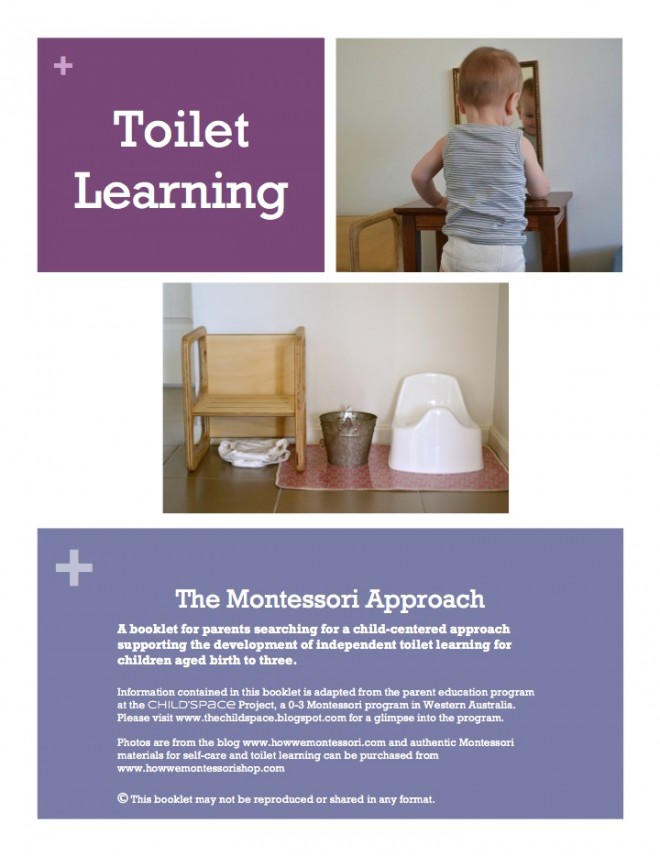 +

Toilet Learning

+

The Montessori Approach

A booklet for parents searching for a child-centered approach supporting the development of independent toilet learning for children aged birth to three.

Information contained in this booklet is adapted from the parent education program at the CHILD'SPACE Project, a 0-3 Montessori program in Western Australia. Please visit www.thechildspace.blogspot.com for a glimpse into the program.

Photos are from the blog www.howwemontessori.com and authentic Montessori materials for self-care and toilet learning can be purchased from www.howwemontessorishop.com

© This booklet may not be reproduced or shared in any format.